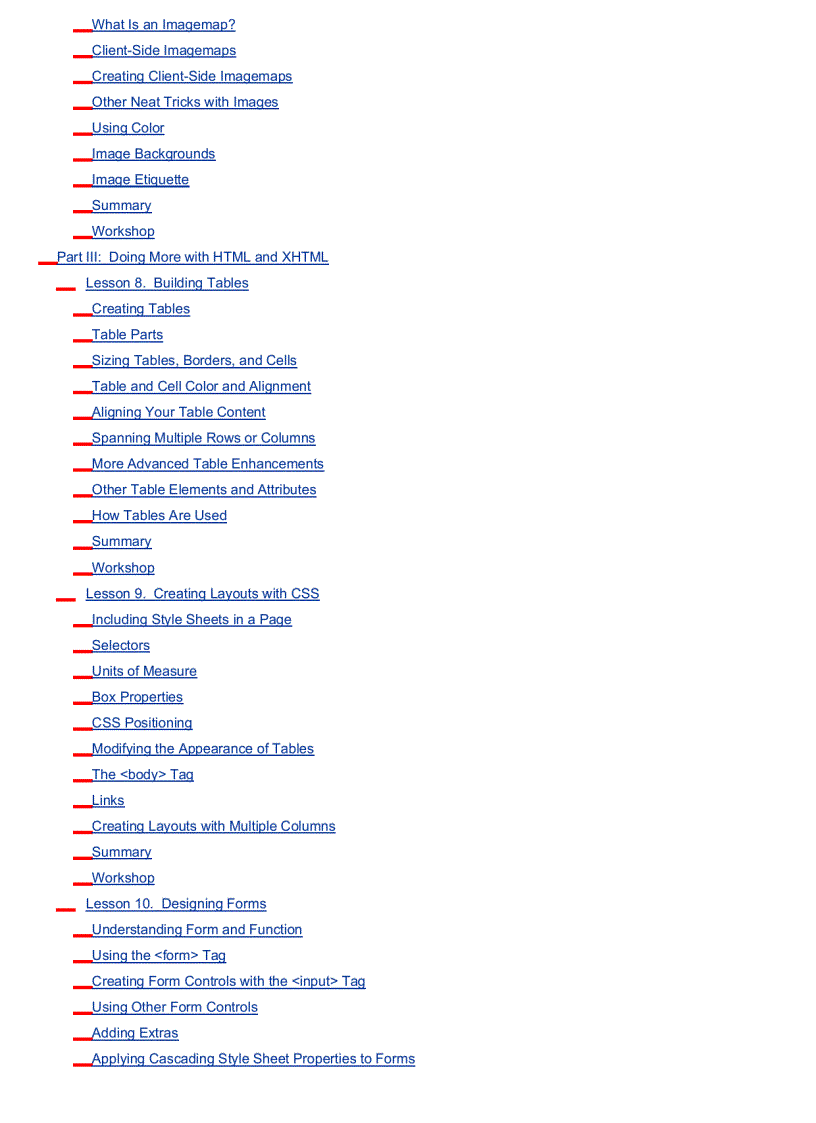 What Is an Imagemap?
Client-Side Imagemaps
Creating Client-Side Imagemaps
Other Neat Tricks with Images
Using Color
Image Backgrounds
Image Etiquette
Summary
Workshop
Part III: Doing More with HTML and XHTML
Lesson 8. Building Tables
Creating Tables
Table Parts
Sizing Tables, Borders, and Cells
Table and Cell Color and Alignment
Aligning Your Table Content
Spanning Multiple Rows or Columns
More Advanced Table Enhancements
Other Table Elements and Attributes
How Tables Are Used
Summary
Workshop
Lesson 9. Creating Layouts with CSS
Including Style Sheets in a Page
Selectors
Units of Measure
Box Properties
CSS Positioning
Modifying the Appearance of Tables
The <body> Tag
Links
Creating Layouts with Multiple Columns
Summary
Workshop
Lesson 10. Designing Forms
Understanding Form and Function
Using the <form> Tag
Creating Form Controls with the <input> Tag
Using Other Form Controls
Adding Extras
Applying Cascading Style Sheet Properties to Forms